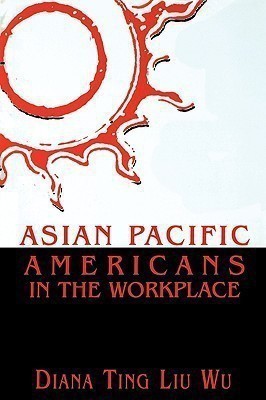 ASIAN PACIFIC
AMERICANS
IN THE WORKPLACE

DIANA TING LIU WU